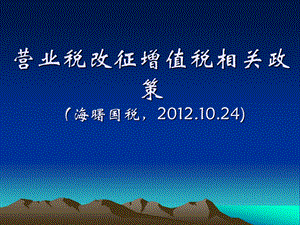 营业税改征增值税相关政策

（海曙国税，2012.10.24)